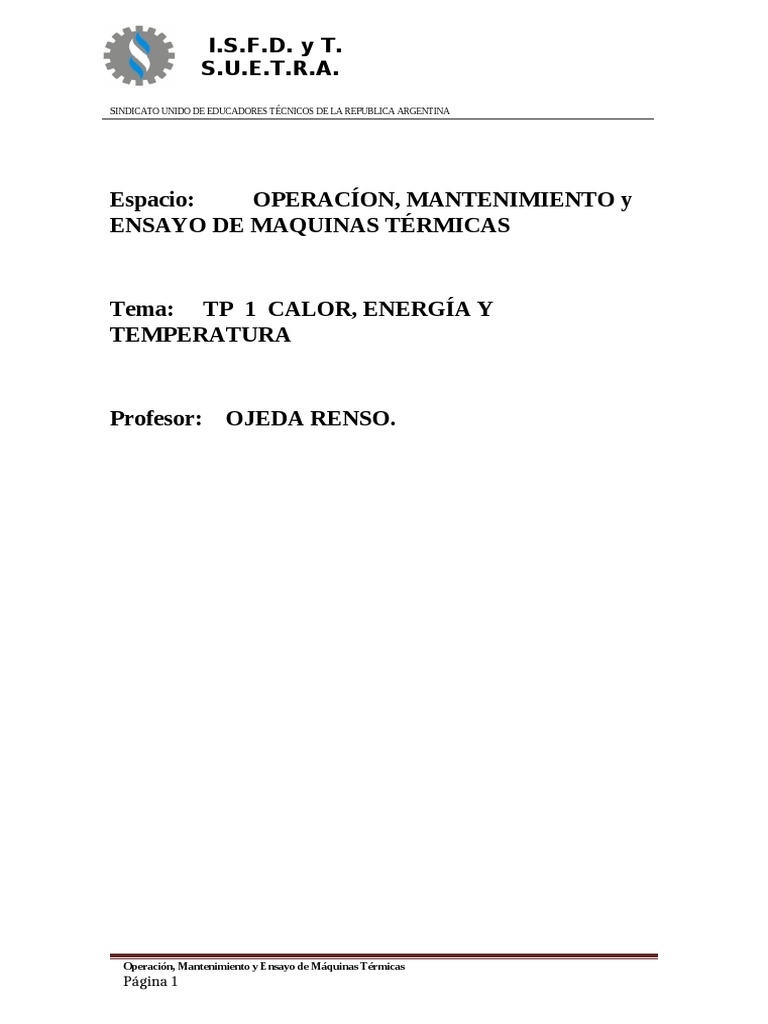 I.S.F.D. y T.
S.U.E.T.R.A.

SINDICATO UNIDO DE EDUCADORES TÉCNICOS DE LA REPUBLICA ARGENTINA

Espacio: OPERACÍON, MANTENIMIENTO y ENSAYO DE MAQUINAS TÉRMICAS

Tema: TP 1 CALOR, ENERGÍA Y TEMPERATURA

Profesor: OJEDA RENSO.

Operación, Mantenimiento y Ensayo de Máquinas Térmicas
Página 1